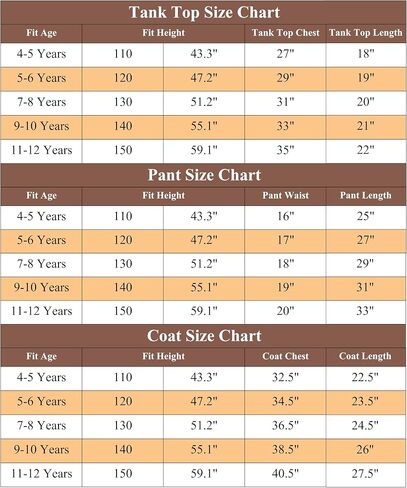 Tank Top Size Chart

| Fit Age | Fit Height | | Tank Top Chest | Tank Top Length |
|---|---|---|---|---|
| 4-5 Years | 110 | 43.3" | 27" | 18" |
| 5-6 Years | 120 | 47.2" | 29" | 19" |
| 7-8 Years | 130 | 51.2" | 31" | 20" |
| 9-10 Years | 140 | 55.1" | 33" | 21" |
| 11-12 Years | 150 | 59.1" | 35" | 22" |

Pant Size Chart

| Fit Age | Fit Height | | Pant Waist | Pant Length |
|---|---|---|---|---|
| 4-5 Years | 110 | 43.3" | 16" | 25" |
| 5-6 Years | 120 | 47.2" | 17" | 27" |
| 7-8 Years | 130 | 51.2" | 18" | 29" |
| 9-10 Years | 140 | 55.1" | 19" | 31" |
| 11-12 Years | 150 | 59.1" | 20" | 33" |

Coat Size Chart

| Fit Age | Fit Height | | Coat Chest | Coat Length |
|---|---|---|---|---|
| 4-5 Years | 110 | 43.3" | 32.5" | 22.5" |
| 5-6 Years | 120 | 47.2" | 34.5" | 23.5" |
| 7-8 Years | 130 | 51.2" | 36.5" | 24.5" |
| 9-10 Years | 140 | 55.1" | 38.5" | 26" |
| 11-12 Years | 150 | 59.1" | 40.5" | 27.5" |